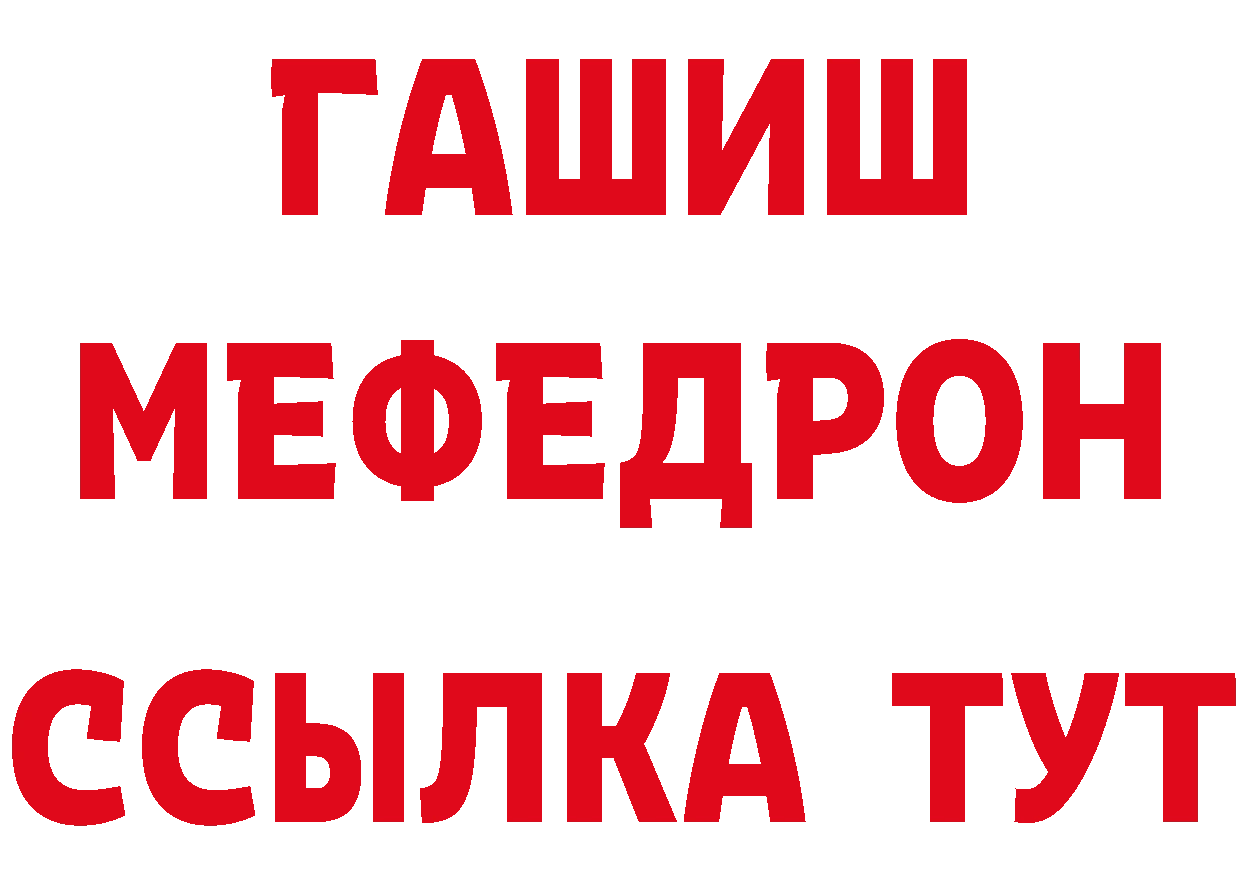 ГАШИШ
МЕФЕДРОН
ССЫЛКА ТУТ